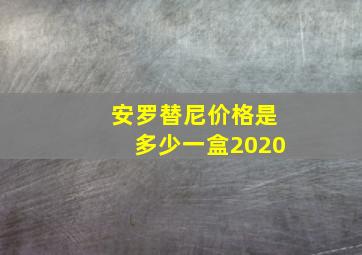 安罗替尼价格是多少一盒2020